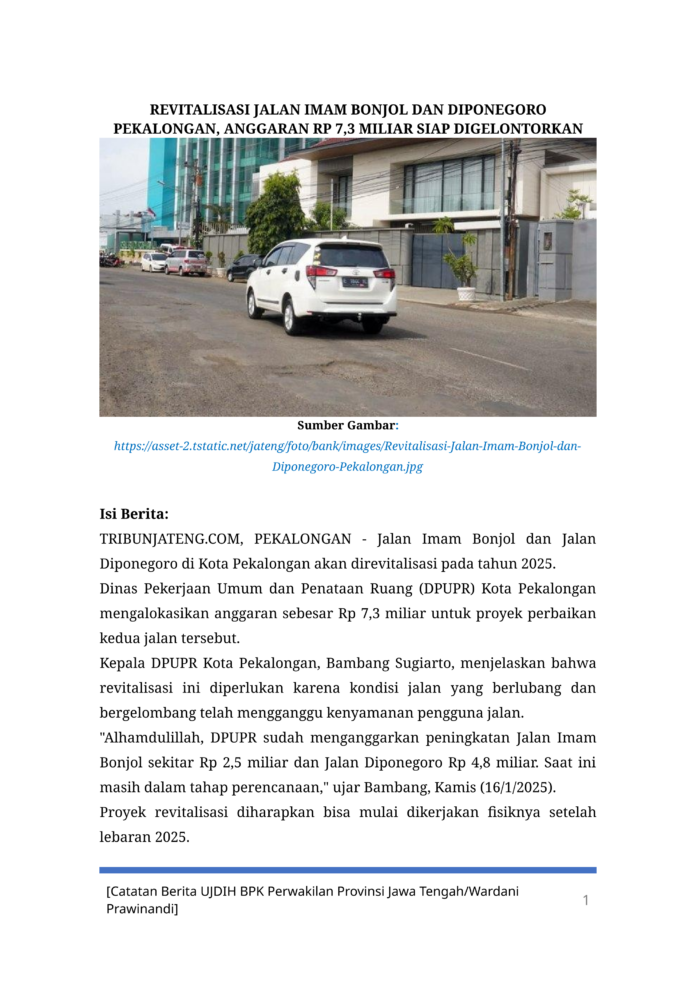 REVITALISASI JALAN IMAM BONJOL DAN DIPONEGORO PEKALONGAN, ANGGARAN RP 7,3 MILIAR SIAP DIGELONTORKAN

Sumber Gambar:
https://asset-2.tstatic.net/jateng/foto/bank/images/Revitalisasi-Jalan-Imam-Bonjol-dan-Diponegoro-Pekalongan.jpg

Isi Berita:
TRIBUNJATENG.COM, PEKALONGAN - Jalan Imam Bonjol dan Jalan Diponegoro di Kota Pekalongan akan direvitalisasi pada tahun 2025.
Dinas Pekerjaan Umum dan Penataan Ruang (DPUPR) Kota Pekalongan mengalokasikan anggaran sebesar Rp 7,3 miliar untuk proyek perbaikan kedua jalan tersebut.
Kepala DPUPR Kota Pekalongan, Bambang Sugiarto, menjelaskan bahwa revitalisasi ini diperlukan karena kondisi jalan yang berlubang dan bergelombang telah mengganggu kenyamanan pengguna jalan.
"Alhamdulillah, DPUPR sudah menganggarkan peningkatan Jalan Imam Bonjol sekitar Rp 2,5 miliar dan Jalan Diponegoro Rp 4,8 miliar. Saat ini masih dalam tahap perencanaan," ujar Bambang, Kamis (16/1/2025).
Proyek revitalisasi diharapkan bisa mulai dikerjakan fisiknya setelah lebaran 2025.

[Catatan Berita UJDIH BPK Perwakilan Provinsi Jawa Tengah/Wardani Prawinandi]
1